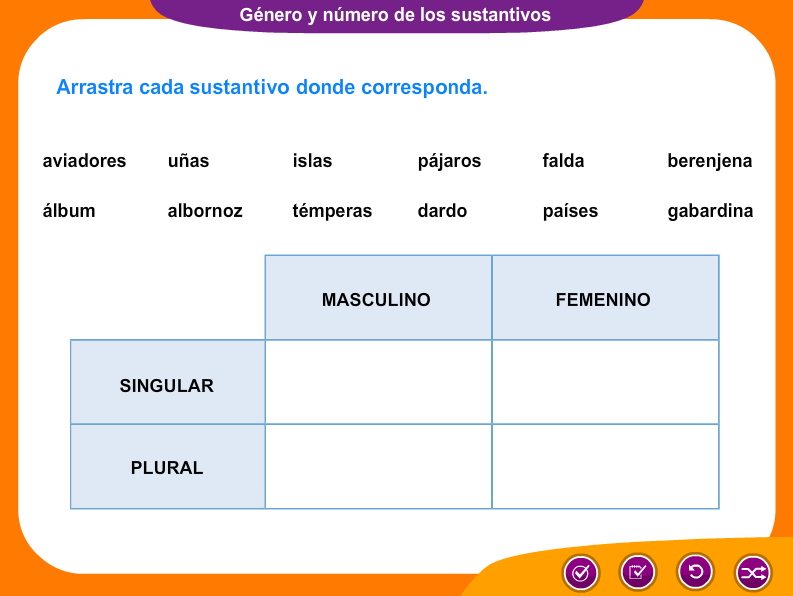 Género y número de los sustantivos

Arrastra cada sustantivo donde corresponda.

aviadores uñas islas pájaros falda berenjena

álbum albornoz témperas dardo países gabardina

| | MASCULINO | FEMENINO |
|---|---|---|
| SINGULAR | | |
| PLURAL | | |